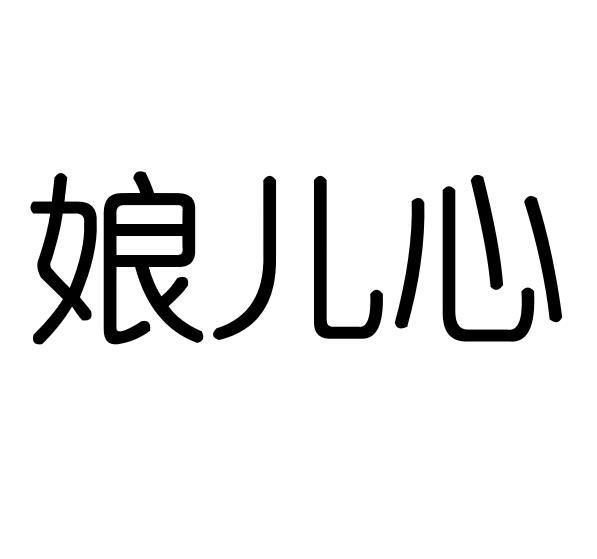 娘儿心